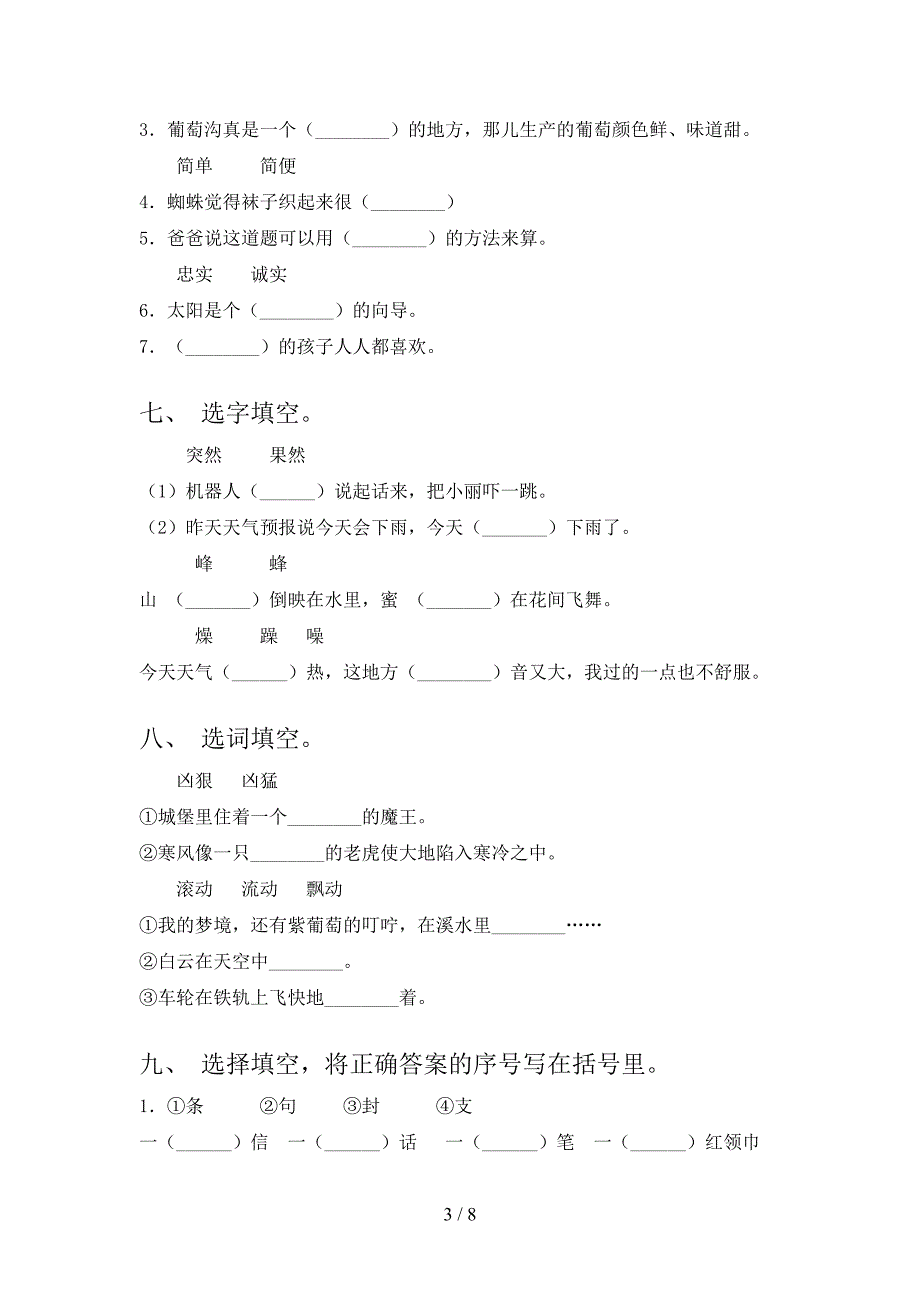 3．葡萄沟真是一个（________）的地方，那儿生产的葡萄颜色鲜、味道甜。

简单　　简便

4．蜘蛛觉得袜子织起来很（________）

5．爸爸说这道题可以用（________）的方法来算。

忠实　　诚实

6．太阳是个（________）的向导。

7．（________）的孩子人人都喜欢。

七、 选字填空。

突然　　果然

（1）机器人（______）说起话来，把小丽吓一跳。

（2）昨天天气预报说今天会下雨，今天（_______）下雨了。

峰　　蜂

山 （_______）倒映在水里，蜜 （_______）在花间飞舞。

燥　　躁　　噪

今天天气（______）热，这地方（________）音又大，我过的一点也不舒服。

八、 选词填空。

凶狠　　凶猛

①城堡里住着一个________的魔王。

②寒风像一只________的老虎使大地陷入寒冷之中。

滚动　　流动　　飘动

①我的梦境，还有紫葡萄的叮咛，在溪水里________……

②白云在天空中________。

③车轮在铁轨上飞快地________着。

九、 选择填空，将正确答案的序号写在括号里。

1．①条　　②句　　③封　　④支

一（______）信　一（______）话　一（______）笔　一（______）红领巾

3 / 8